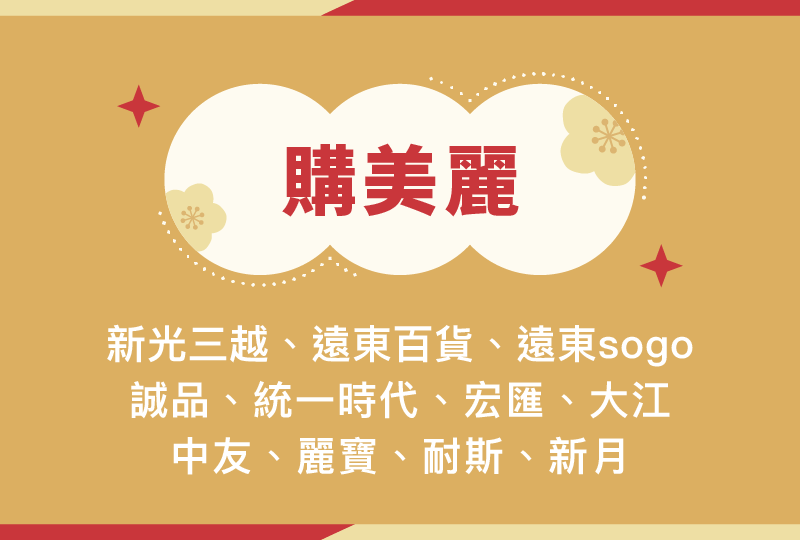 購美麗

新光三越、遠東百貨、遠東sogo
誠品、統一時代、宏匯、大江
中友、麗寶、耐斯、新月